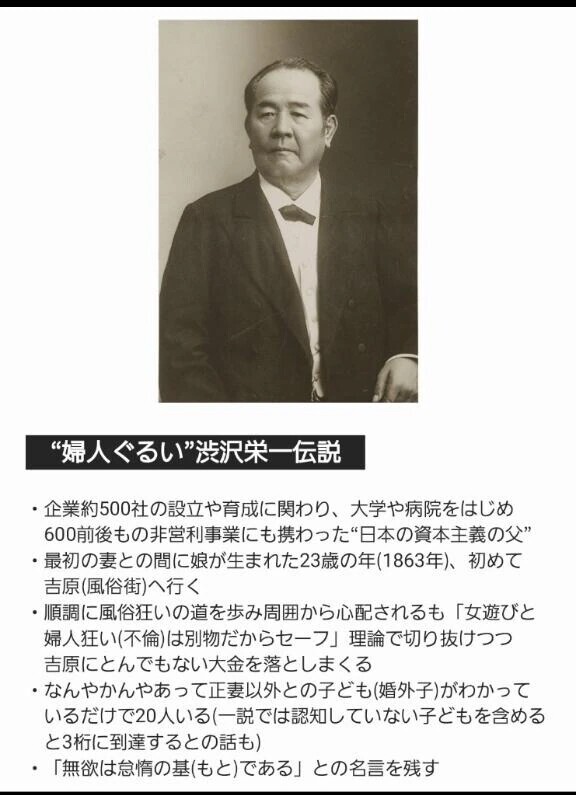 “婦人ぐるい”渋沢栄一伝説

• 企業約500社の設立や育成に関わり、大学や病院をはじめ600前後もの非営利事業にも携わった“日本の資本主義の父”
• 最初の妻との間に娘が生まれた23歳の年(1863年)、初めて吉原(風俗街)へ行く
• 順調に風俗狂いの道を歩み周囲から心配されるも「女遊びと婦人狂い(不倫)は別物だからセーフ」理論で切り抜けつつ吉原にとんでもない大金を落としまくる
• なんやかんやあって正妻以外との子ども(婚外子)がわかっているだけで20人いる(一説では認知していない子どもを含めると3桁に到達するとの話も)
• 「無欲は怠惰の基(もと)である」との名言を残す